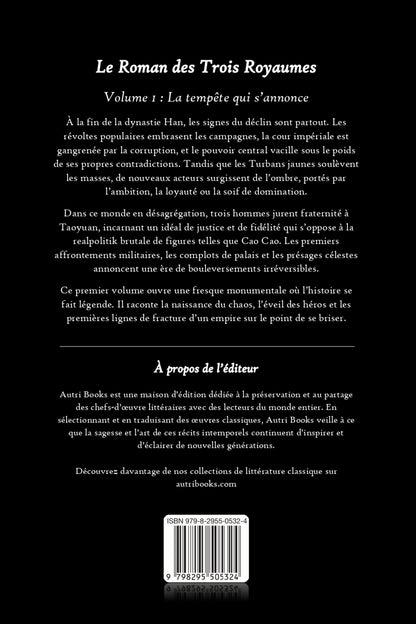 Le Roman des Trois Royaumes

Volume 1 : La tempête qui s'annonce

À la fin de la dynastie Han, les signes du déclin sont partout. Les révoltes populaires embrasent les campagnes, la cour impériale est gangrenée par la corruption, et le pouvoir central vacille sous le poids de ses propres contradictions. Tandis que les Turbans jaunes soulèvent les masses, de nouveaux acteurs surgissent de l'ombre, portés par l'ambition, la loyauté ou la soif de domination.

Dans ce monde en désagrégation, trois hommes jurent fraternité à Taoyuan, incarnant un idéal de justice et de fidélité qui s'oppose à la realpolitik brutale de figures telles que Cao Cao. Les premiers affrontements militaires, les complots de palais et les présages célestes annoncent une ère de bouleversements irréversibles.

Ce premier volume ouvre une fresque monumentale où l'histoire se fait légende. Il raconte la naissance du chaos, l'éveil des héros et les premières lignes de fracture d'un empire sur le point de se briser.

À propos de l'éditeur

Autri Books est une maison d'édition dédiée à la préservation et au partage des chefs-d'œuvre littéraires avec des lecteurs du monde entier. En sélectionnant et en traduisant des œuvres classiques, Autri Books veille à ce que la sagesse et l'art de ces récits intemporels continuent d'inspirer et d'éclairer de nouvelles générations.

Découvrez davantage de nos collections de littérature classique sur autribooks.com

ISBN 979-8-2955-0532-4

9 798295 505324